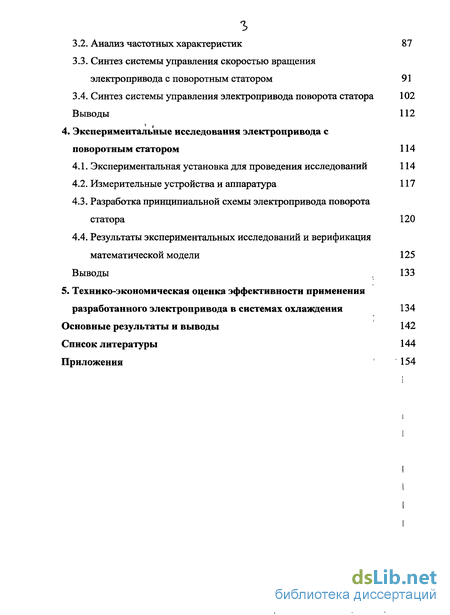 3

3.2. Анализ частотных характеристик 87

3.3. Синтез системы управления скоростью вращения электропривода с поворотным статором 91

3.4. Синтез системы управления электропривода поворота статора 102

Выводы 112

4. Экспериментальные исследования электропривода с поворотным статором 114

4.1. Экспериментальная установка для проведения исследований 114

4.2. Измерительные устройства и аппаратура 117

4.3. Разработка принципиальной схемы электропривода поворота статора 120

4.4. Результаты экспериментальных исследований и верификация математической модели 125

Выводы 133

5. Технико-экономическая оценка эффективности применения разработанного электропривода в системах охлаждения 134

Основные результаты и выводы 142

Список литературы 144

Приложения 154

dsLib.net
библиотека диссертаций